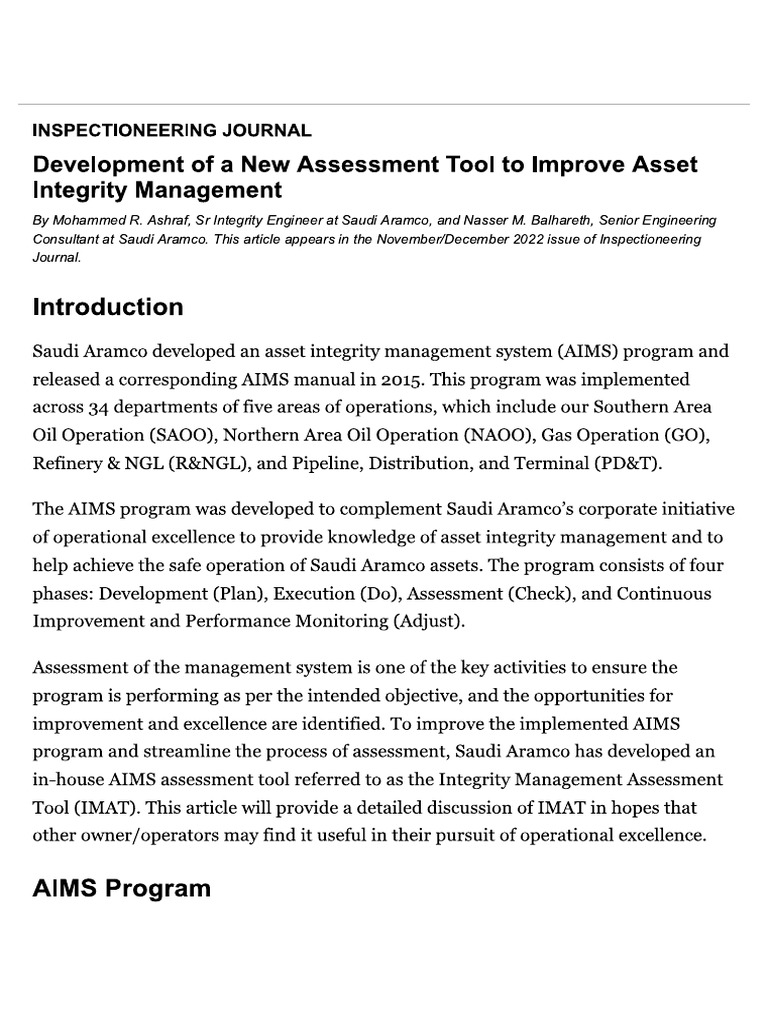 INSPECTIONEERING JOURNAL

Development of a New Assessment Tool to Improve Asset Integrity Management

By Mohammed R. Ashraf, Sr Integrity Engineer at Saudi Aramco, and Nasser M. Balhareth, Senior Engineering Consultant at Saudi Aramco. This article appears in the November/December 2022 issue of Inspectioneering Journal.

Introduction

Saudi Aramco developed an asset integrity management system (AIMS) program and released a corresponding AIMS manual in 2015. This program was implemented across 34 departments of five areas of operations, which include our Southern Area Oil Operation (SAOO), Northern Area Oil Operation (NAOO), Gas Operation (GO), Refinery & NGL (R&NGL), and Pipeline, Distribution, and Terminal (PD&T).

The AIMS program was developed to complement Saudi Aramco's corporate initiative of operational excellence to provide knowledge of asset integrity management and to help achieve the safe operation of Saudi Aramco assets. The program consists of four phases: Development (Plan), Execution (Do), Assessment (Check), and Continuous Improvement and Performance Monitoring (Adjust).

Assessment of the management system is one of the key activities to ensure the program is performing as per the intended objective, and the opportunities for improvement and excellence are identified. To improve the implemented AIMS program and streamline the process of assessment, Saudi Aramco has developed an in-house AIMS assessment tool referred to as the Integrity Management Assessment Tool (IMAT). This article will provide a detailed discussion of IMAT in hopes that other owner/operators may find it useful in their pursuit of operational excellence.

AIMS Program